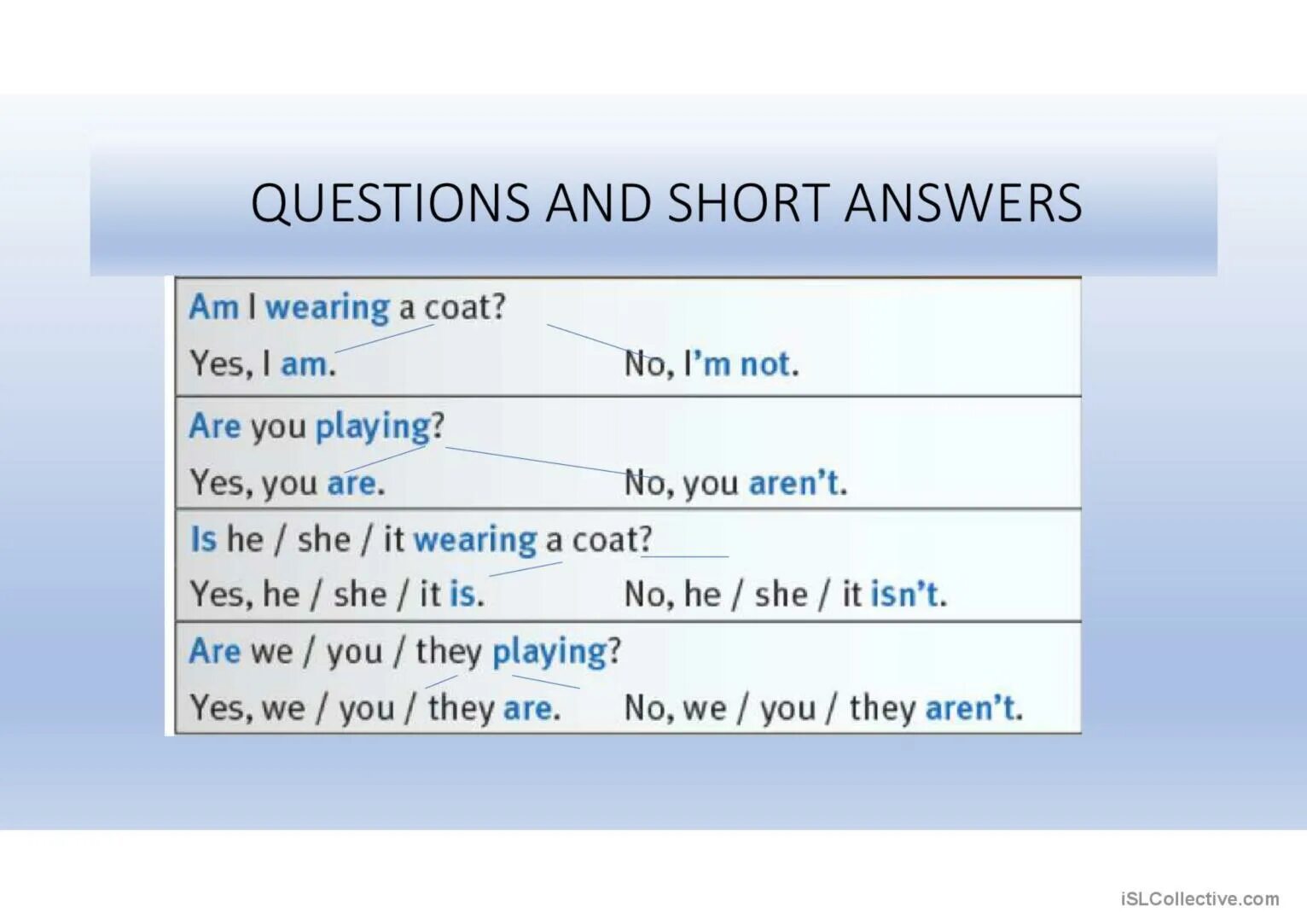 QUESTIONS AND SHORT ANSWERS

Am I wearing a coat?
Yes, I am. No, I'm not.

Are you playing?
Yes, you are. No, you aren't.

Is he / she / it wearing a coat?
Yes, he / she / it is. No, he / she / it isn't.

Are we / you / they playing?
Yes, we / you / they are. No, we / you / they aren't.

iSLCollective.com